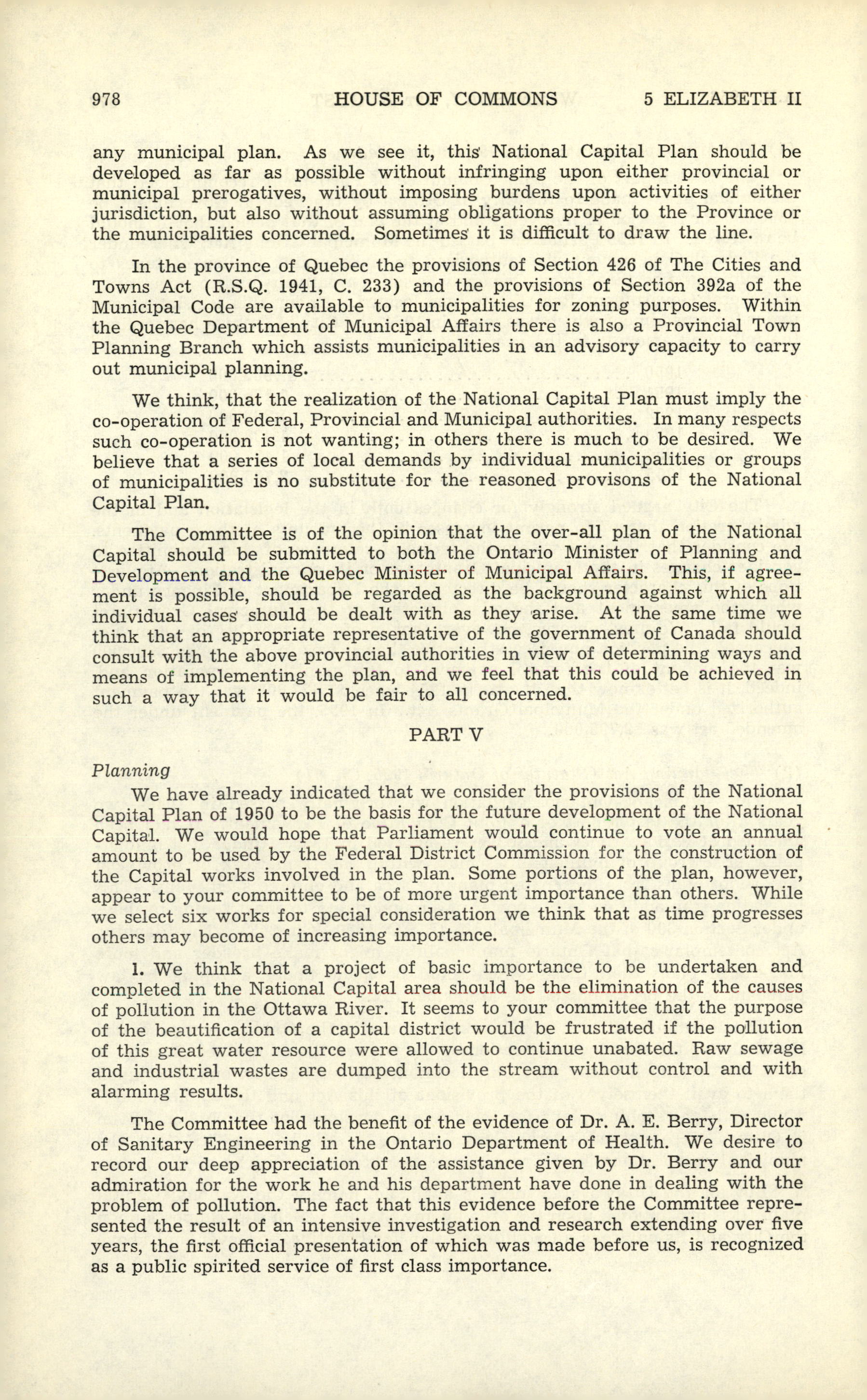 978 HOUSE OF COMMONS 5 ELIZABETH II

any municipal plan. As we see it, this National Capital Plan should be developed as far as possible without infringing upon either provincial or municipal prerogatives, without imposing burdens upon activities of either jurisdiction, but also without assuming obligations proper to the Province or the municipalities concerned. Sometimes it is difficult to draw the line.

In the province of Quebec the provisions of Section 426 of The Cities and Towns Act (R.S.Q. 1941, C. 233) and the provisions of Section 392a of the Municipal Code are available to municipalities for zoning purposes. Within the Quebec Department of Municipal Affairs there is also a Provincial Town Planning Branch which assists municipalities in an advisory capacity to carry out municipal planning.

We think, that the realization of the National Capital Plan must imply the co-operation of Federal, Provincial and Municipal authorities. In many respects such co-operation is not wanting; in others there is much to be desired. We believe that a series of local demands by individual municipalities or groups of municipalities is no substitute for the reasoned provisons of the National Capital Plan.

The Committee is of the opinion that the over-all plan of the National Capital should be submitted to both the Ontario Minister of Planning and Development and the Quebec Minister of Municipal Affairs. This, if agreement is possible, should be regarded as the background against which all individual cases should be dealt with as they arise. At the same time we think that an appropriate representative of the government of Canada should consult with the above provincial authorities in view of determining ways and means of implementing the plan, and we feel that this could be achieved in such a way that it would be fair to all concerned.

PART V

Planning

We have already indicated that we consider the provisions of the National Capital Plan of 1950 to be the basis for the future development of the National Capital. We would hope that Parliament would continue to vote an annual amount to be used by the Federal District Commission for the construction of the Capital works involved in the plan. Some portions of the plan, however, appear to your committee to be of more urgent importance than others. While we select six works for special consideration we think that as time progresses others may become of increasing importance.

1. We think that a project of basic importance to be undertaken and completed in the National Capital area should be the elimination of the causes of pollution in the Ottawa River. It seems to your committee that the purpose of the beautification of a capital district would be frustrated if the pollution of this great water resource were allowed to continue unabated. Raw sewage and industrial wastes are dumped into the stream without control and with alarming results.

The Committee had the benefit of the evidence of Dr. A. E. Berry, Director of Sanitary Engineering in the Ontario Department of Health. We desire to record our deep appreciation of the assistance given by Dr. Berry and our admiration for the work he and his department have done in dealing with the problem of pollution. The fact that this evidence before the Committee represented the result of an intensive investigation and research extending over five years, the first official presentation of which was made before us, is recognized as a public spirited service of first class importance.